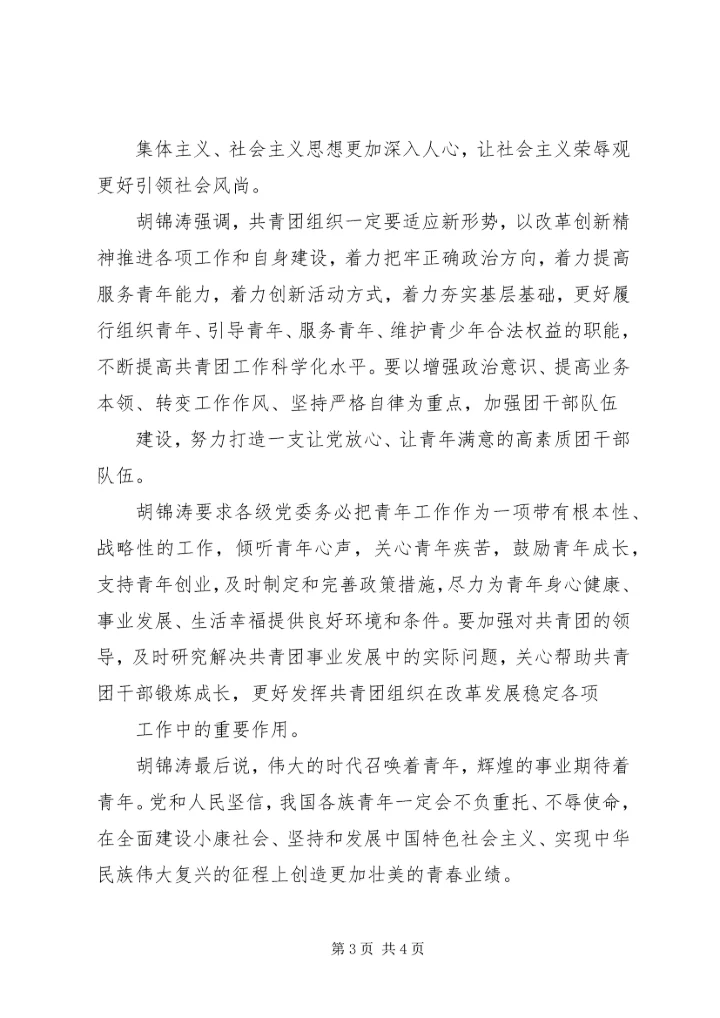 集体主义、社会主义思想更加深入人心，让社会主义荣辱观更好引领社会风尚。

胡锦涛强调，共青团组织一定要适应新形势，以改革创新精神推进各项工作和自身建设，着力把牢正确政治方向，着力提高服务青年能力，着力创新活动方式，着力夯实基层基础，更好履行组织青年、引导青年、服务青年、维护青少年合法权益的职能，不断提高共青团工作科学化水平。要以增强政治意识、提高业务本领、转变工作作风、坚持严格自律为重点，加强团干部队伍

建设，努力打造一支让党放心、让青年满意的高素质团干部队伍。

胡锦涛要求各级党委务必把青年工作作为一项带有根本性、战略性的工作，倾听青年心声，关心青年疾苦，鼓励青年成长，支持青年创业，及时制定和完善政策措施，尽力为青年身心健康、事业发展、生活幸福提供良好环境和条件。要加强对共青团的领导，及时研究解决共青团事业发展中的实际问题，关心帮助共青团干部锻炼成长，更好发挥共青团组织在改革发展稳定各项

工作中的重要作用。

胡锦涛最后说，伟大的时代召唤着青年，辉煌的事业期待着青年。党和人民坚信，我国各族青年一定会不负重托、不辱使命，在全面建设小康社会、坚持和发展中国特色社会主义、实现中华民族伟大复兴的征程上创造更加壮美的青春业绩。

第 3 页 共 4 页